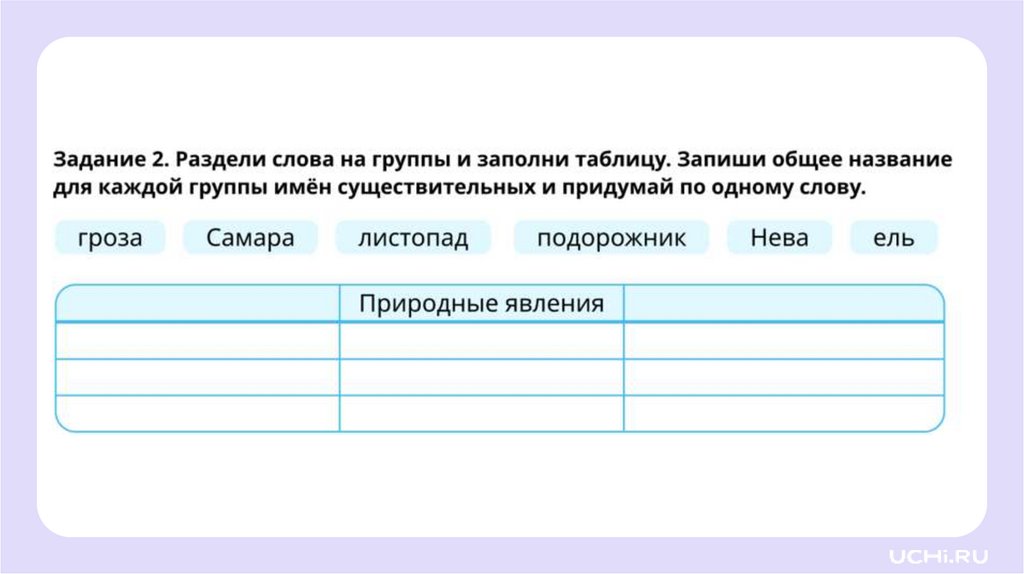 Задание 2. Раздели слова на группы и заполни таблицу. Запиши общее название для каждой группы имён существительных и придумай по одному слову.

гроза   Самара   листопад   подорожник   Нева   ель

|  | Природные явления |  |
|---|---|---|
|  |  |  |
|  |  |  |
|  |  |  |

UCHi.RU